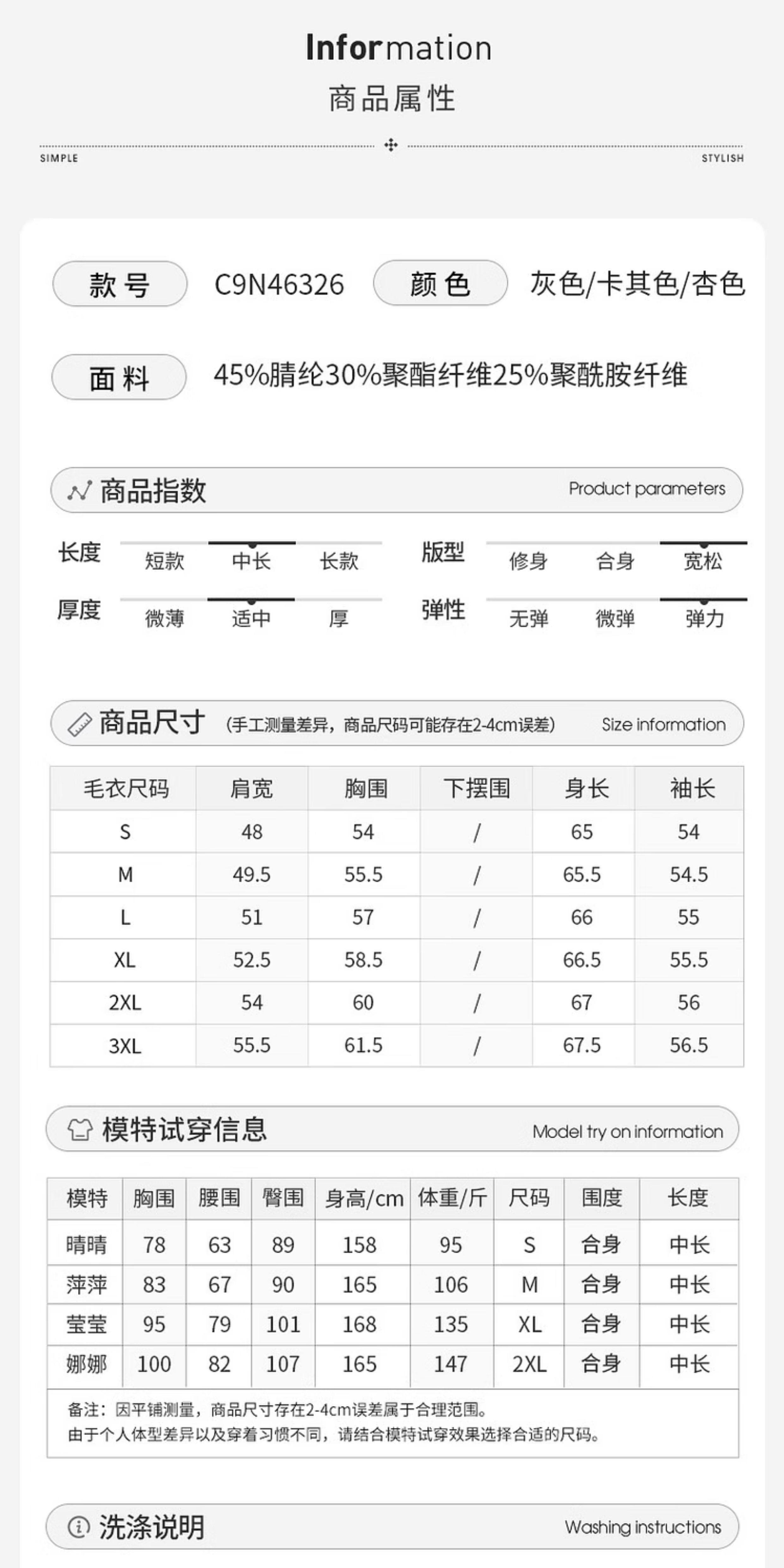 Information
商品属性

SIMPLE STYLISH

款号 C9N46326 颜色 灰色/卡其色/杏色

面料 45%腈纶30%聚酯纤维25%聚酰胺纤维

商品指数 Product parameters

长度 短款 中长 长款
版型 修身 合身 宽松
厚度 微薄 适中 厚
弹性 无弹 微弹 弹力

商品尺寸 (手工测量差异，商品尺码可能存在2-4cm误差) Size information

| 毛衣尺码 | 肩宽 | 胸围 | 下摆围 | 身长 | 袖长 |
|---|---|---|---|---|---|
| S | 48 | 54 | / | 65 | 54 |
| M | 49.5 | 55.5 | / | 65.5 | 54.5 |
| L | 51 | 57 | / | 66 | 55 |
| XL | 52.5 | 58.5 | / | 66.5 | 55.5 |
| 2XL | 54 | 60 | / | 67 | 56 |
| 3XL | 55.5 | 61.5 | / | 67.5 | 56.5 |

模特试穿信息 Model try on information

| 模特 | 胸围 | 腰围 | 臀围 | 身高/cm | 体重/斤 | 尺码 | 围度 | 长度 |
|---|---|---|---|---|---|---|---|---|
| 晴晴 | 78 | 63 | 89 | 158 | 95 | S | 合身 | 中长 |
| 萍萍 | 83 | 67 | 90 | 165 | 106 | M | 合身 | 中长 |
| 莹莹 | 95 | 79 | 101 | 168 | 135 | XL | 合身 | 中长 |
| 娜娜 | 100 | 82 | 107 | 165 | 147 | 2XL | 合身 | 中长 |

备注：因平铺测量，商品尺寸存在2-4cm误差属于合理范围。
由于个人体型差异以及穿着习惯不同，请结合模特试穿效果选择合适的尺码。

洗涤说明 Washing instructions